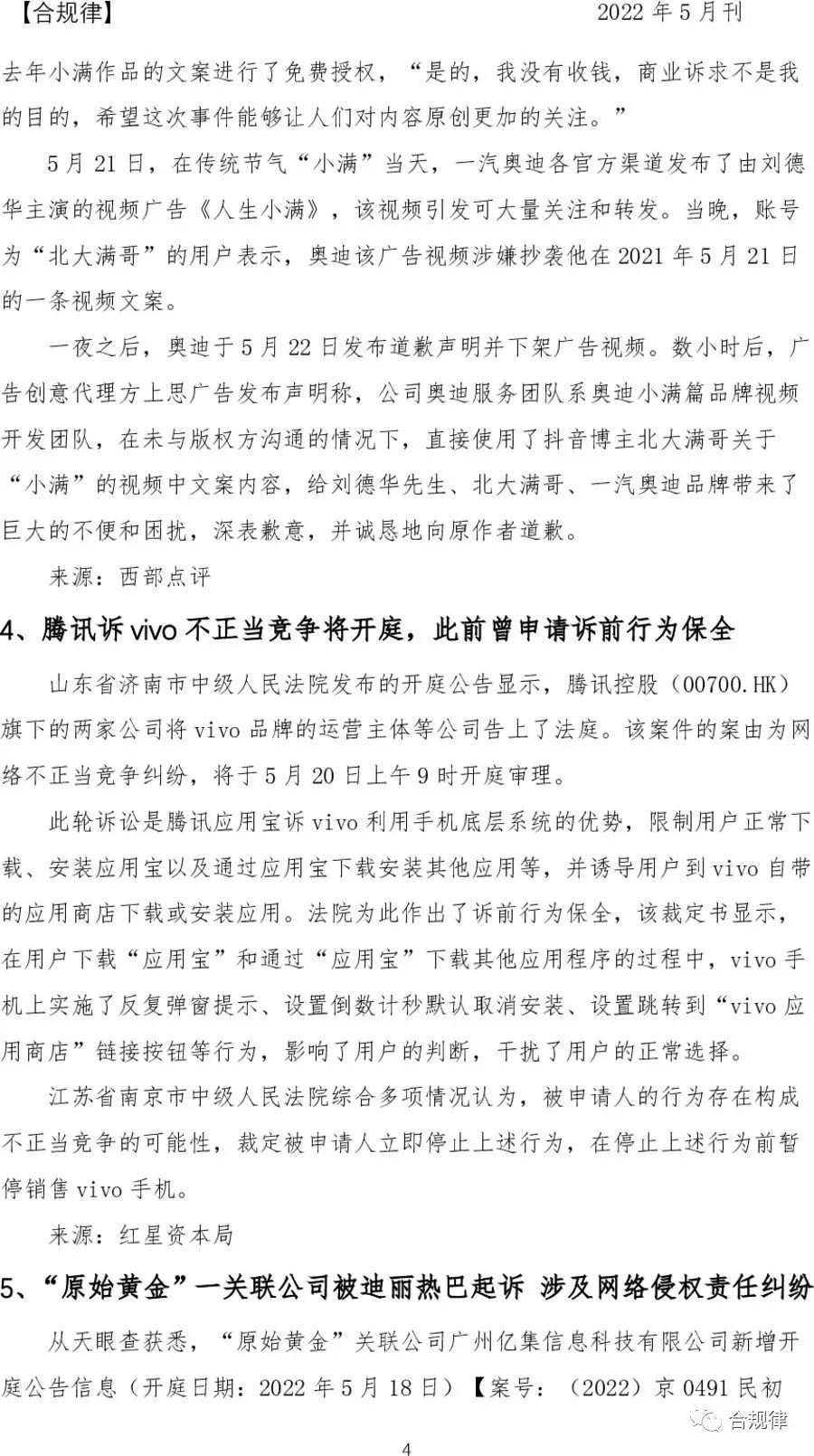 【合规律】 2022 年 5 月刊

去年小满作品的文案进行了免费授权，“是的，我没有收钱，商业诉求不是我的目的，希望这次事件能够让人们对内容原创更加的关注。”

5 月 21 日，在传统节气“小满”当天，一汽奥迪各官方渠道发布了由刘德华主演的视频广告《人生小满》，该视频引发可大量关注和转发。当晚，账号为“北大满哥”的用户表示，奥迪该广告视频涉嫌抄袭他在 2021 年 5 月 21 日的一条视频文案。

一夜之后，奥迪于 5 月 22 日发布道歉声明并下架广告视频。数小时后，广告创意代理方上思广告发布声明称，公司奥迪服务团队系奥迪小满篇品牌视频开发团队，在未与版权方沟通的情况下，直接使用了抖音博主北大满哥关于“小满”的视频中文案内容，给刘德华先生、北大满哥、一汽奥迪品牌带来了巨大的不便和困扰，深表歉意，并诚恳地向原作者道歉。

来源：西部点评

4、腾讯诉 vivo 不正当竞争将开庭，此前曾申请诉前行为保全

山东省济南市中级人民法院发布的开庭公告显示，腾讯控股（00700.HK）旗下的两家公司将 vivo 品牌的运营主体等公司告上了法庭。该案件的案由为网络不正当竞争纠纷，将于 5 月 20 日上午 9 时开庭审理。

此轮诉讼是腾讯应用宝诉 vivo 利用手机底层系统的优势，限制用户正常下载、安装应用宝以及通过应用宝下载安装其他应用等，并诱导用户到 vivo 自带的应用商店下载或安装应用。法院为此作出了诉前行为保全，该裁定书显示，在用户下载“应用宝”和通过“应用宝”下载其他应用程序的过程中，vivo 手机上实施了反复弹窗提示、设置倒数计秒默认取消安装、设置跳转到“vivo 应用商店”链接按钮等行为，影响了用户的判断，干扰了用户的正常选择。

江苏省南京市中级人民法院综合多项情况认为，被申请人的行为存在构成不正当竞争的可能性，裁定被申请人立即停止上述行为，在停止上述行为前暂停销售 vivo 手机。

来源：红星资本局

5、“原始黄金”一关联公司被迪丽热巴起诉 涉及网络侵权责任纠纷

从天眼查获悉，“原始黄金”关联公司广州亿集信息科技有限公司新增开庭公告信息（开庭日期：2022 年 5 月 18 日）【案号：（2022）京 0491 民初

合规律

4